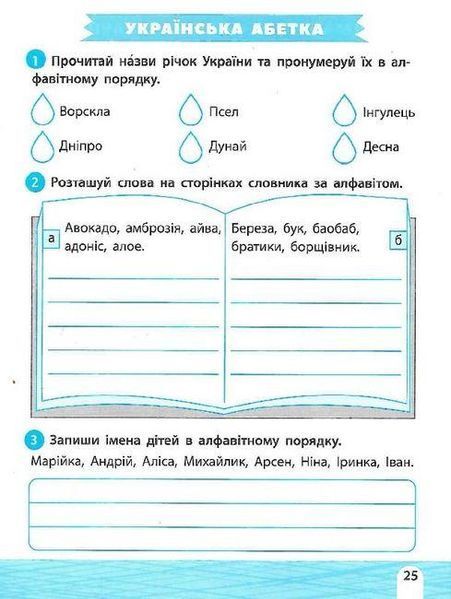 УКРАЇНСЬКА АБЕТКА

1 Прочитай на́зви річок України та пронумеруй їх в алфавітному порядку.

Ворскла
Псел
Інгулець
Дніпро
Дунай
Десна

2 Розташуй слова на сторінках словника за алфавітом.

а
Авокадо, амброзія, айва, адоніс, алое.

Береза, бук, баобаб, братики, борщівник.
б

3 Запиши імена дітей в алфавітному порядку.

Марійка, Андрій, Аліса, Михайлик, Арсен, Ніна, Іринка, Іван.

25